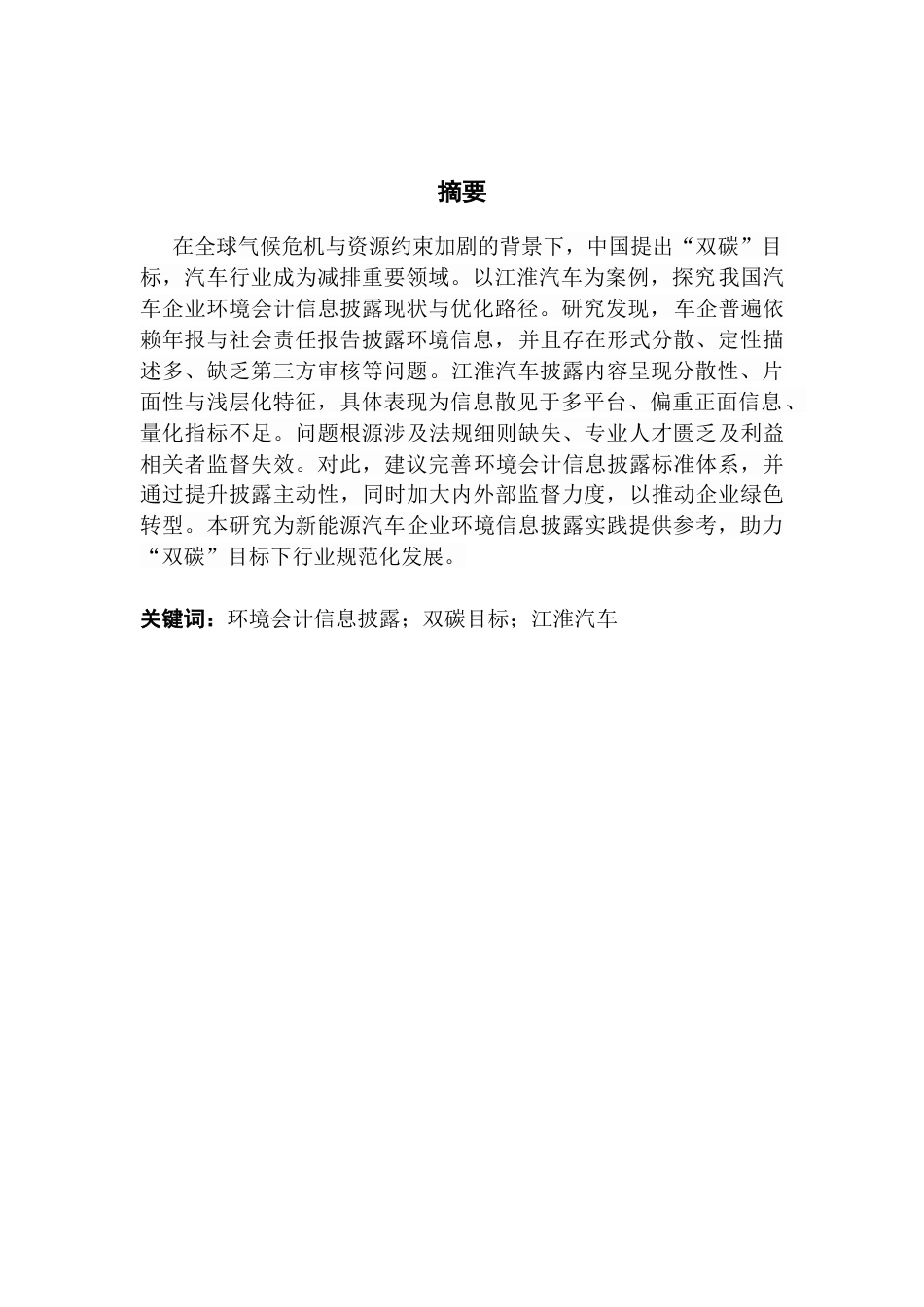 摘要

在全球气候危机与资源约束加剧的背景下，中国提出“双碳”目标，汽车行业成为减排重要领域。以江淮汽车为案例，探究我国汽车企业环境会计信息披露现状与优化路径。研究发现，车企普遍依赖年报与社会责任报告披露环境信息，并且存在形式分散、定性描述多、缺乏第三方审核等问题。江淮汽车披露内容呈现分散性、片面性与浅层化特征，具体表现为信息散见于多平台、偏重正面信息、量化指标不足。问题根源涉及法规细则缺失、专业人才匮乏及利益相关者监督失效。对此，建议完善环境会计信息披露标准体系，并通过提升披露主动性，同时加大内外部监督力度，以推动企业绿色转型。本研究为新能源汽车企业环境信息披露实践提供参考，助力“双碳”目标下行业规范化发展。

关键词：环境会计信息披露；双碳目标；江淮汽车